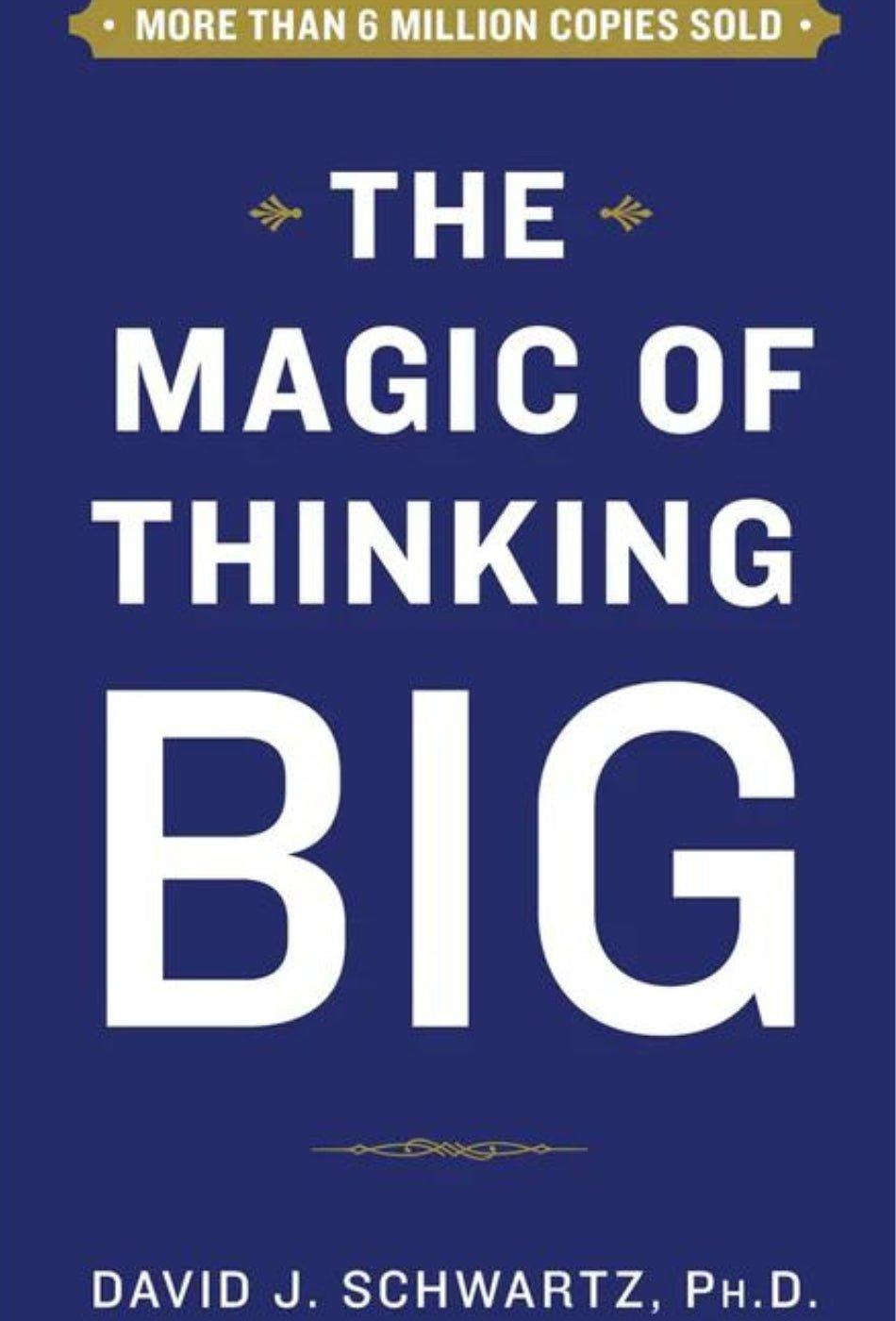 • MORE THAN 6 MILLION COPIES SOLD •

THE

MAGIC OF

THINKING

BIG

DAVID J. SCHWARTZ, PH.D.